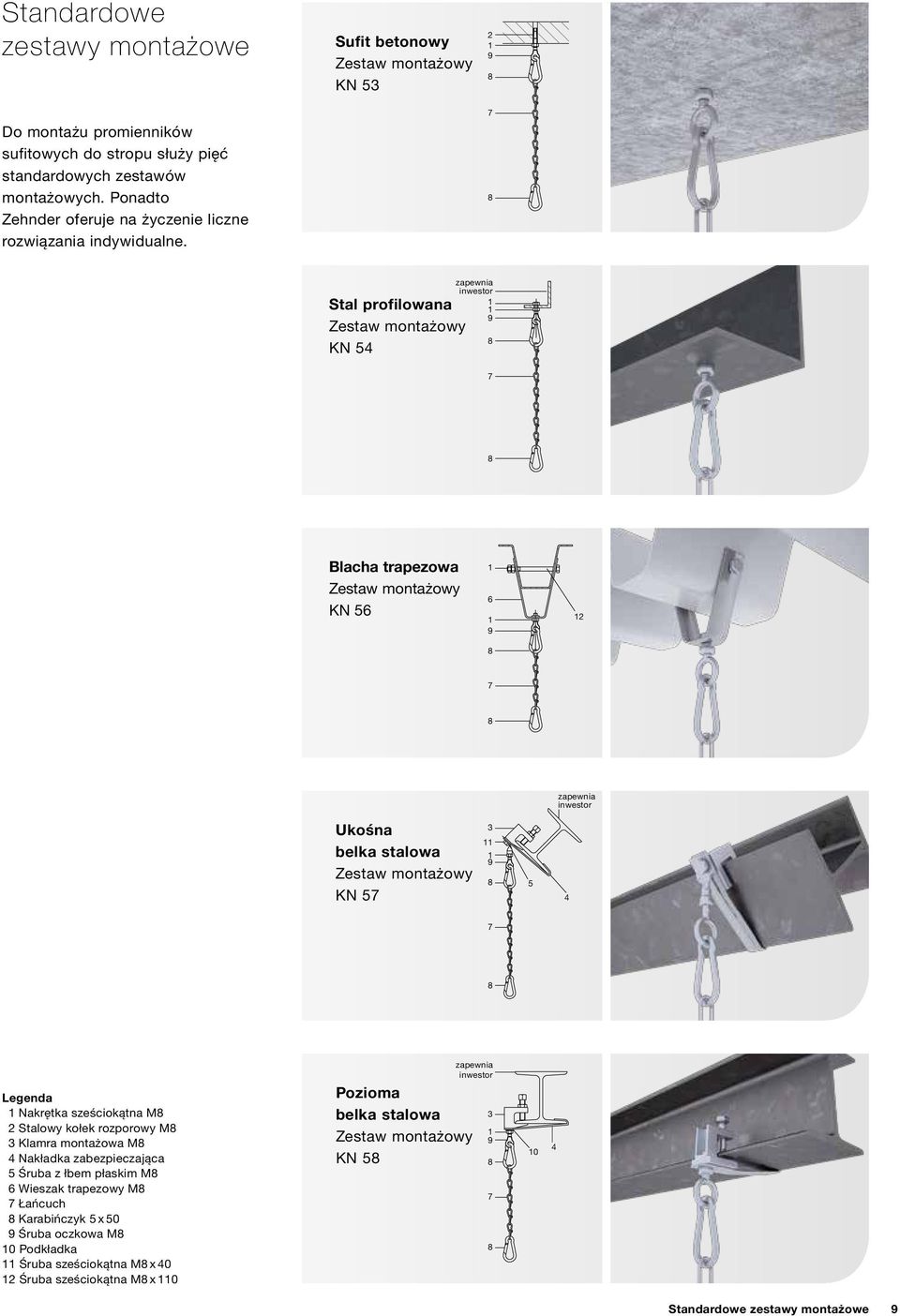 Standardowe zestawy montażowe

Do montażu promienników sufitowych do stropu służy pięć standardowych zestawów montażowych. Ponadto Zehnder oferuje na życzenie liczne rozwiązania indywidualne.

Sufit betonowy
Zestaw montażowy
KN 53

2
1
9
8
7
8

Stal profilowana
Zestaw montażowy
KN 54

zapewnia inwestor
1
1
9
8
7
8

Blacha trapezowa
Zestaw montażowy
KN 56

1
6
1
9
12
8
7
8

Ukośna belka stalowa
Zestaw montażowy
KN 57

zapewnia inwestor
3
11
1
9
8
5
4
7
8

Legenda
1 Nakrętka sześciokątna M8
2 Stalowy kołek rozporowy M8
3 Klamra montażowa M8
4 Nakładka zabezpieczająca
5 Śruba z łbem płaskim M8
6 Wieszak trapezowy M8
7 Łańcuch
8 Karabińczyk 5 x 50
9 Śruba oczkowa M8
10 Podkładka
11 Śruba sześciokątna M8 x 40
12 Śruba sześciokątna M8 x 110

Pozioma belka stalowa
Zestaw montażowy
KN 58

zapewnia inwestor
3
1
9
10
4
8
7
8

Standardowe zestawy montażowe 9